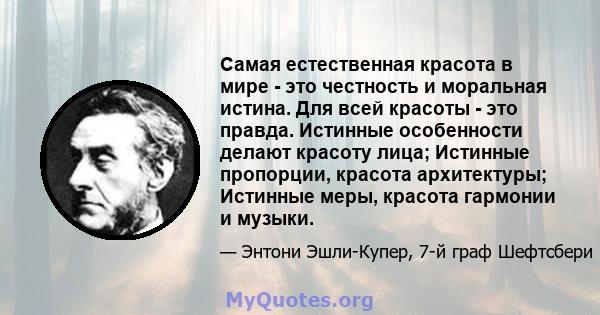 Самая естественная красота в мире - это честность и моральная истина. Для всей красоты - это правда. Истинные особенности делают красоту лица; Истинные пропорции, красота архитектуры; Истинные меры, красота гармонии и музыки.

— Энтони Эшли-Купер, 7-й граф Шефтсбери

MyQuotes.org